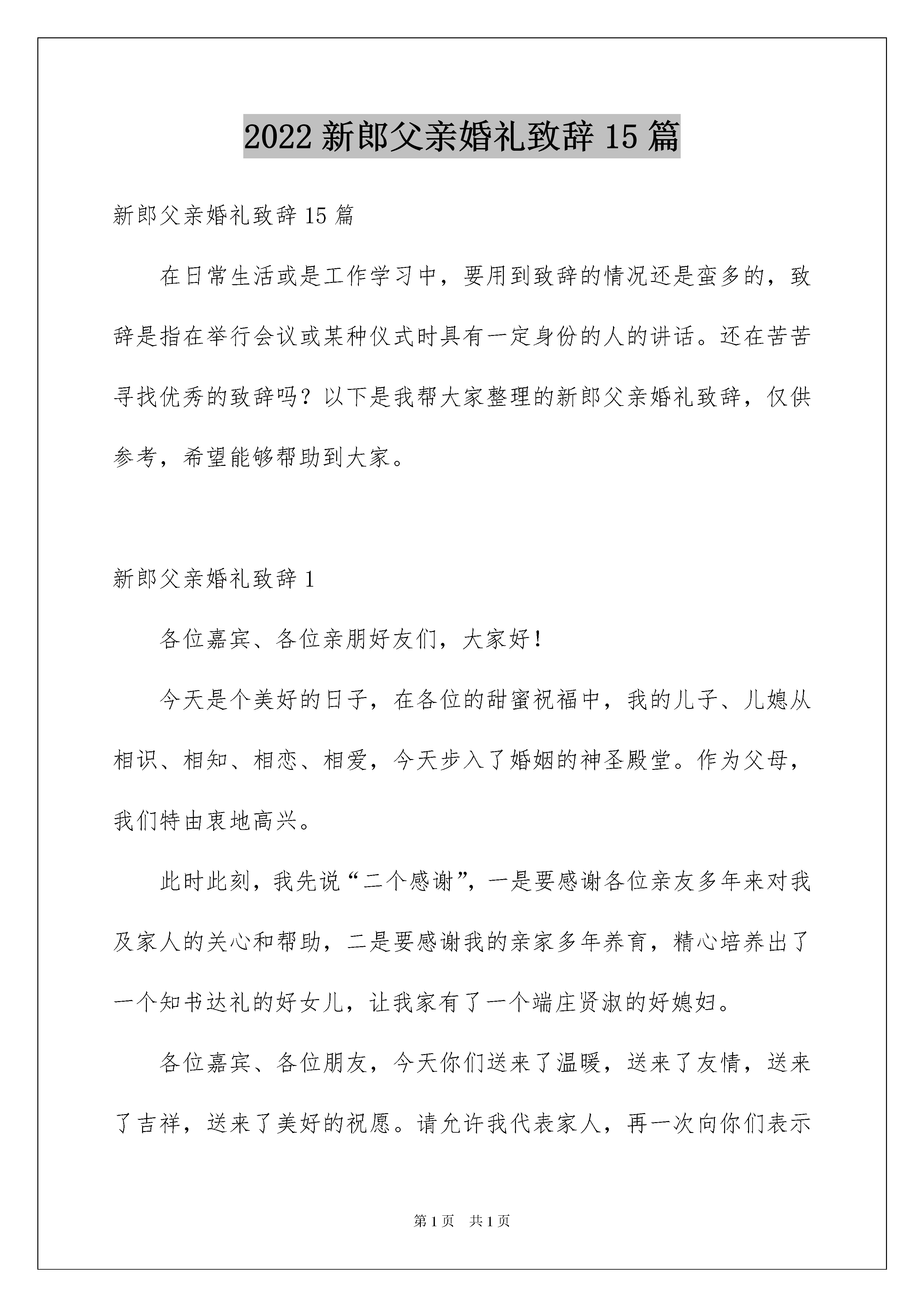 2022 新郎父亲婚礼致辞 15 篇

新郎父亲婚礼致辞 15 篇

在日常生活或是工作学习中，要用到致辞的情况还是蛮多的，致辞是指在举行会议或某种仪式时具有一定身份的人的讲话。还在苦苦寻找优秀的致辞吗？以下是我帮大家整理的新郎父亲婚礼致辞，仅供参考，希望能够帮助到大家。

新郎父亲婚礼致辞 1

各位嘉宾、各位亲朋好友们，大家好！

今天是个美好的日子，在各位的甜蜜祝福中，我的儿子、儿媳从相识、相知、相恋、相爱，今天步入了婚姻的神圣殿堂。作为父母，我们特由衷地高兴。

此时此刻，我先说“二个感谢”，一是要感谢各位亲友多年来对我及家人的关心和帮助，二是要感谢我的亲家多年养育，精心培养出了一个知书达礼的好女儿，让我家有了一个端庄贤淑的好媳妇。

各位嘉宾、各位朋友，今天你们送来了温暖，送来了友情，送来了吉祥，送来了美好的祝愿。请允许我代表家人，再一次向你们表示

第 1 页　共 1 页